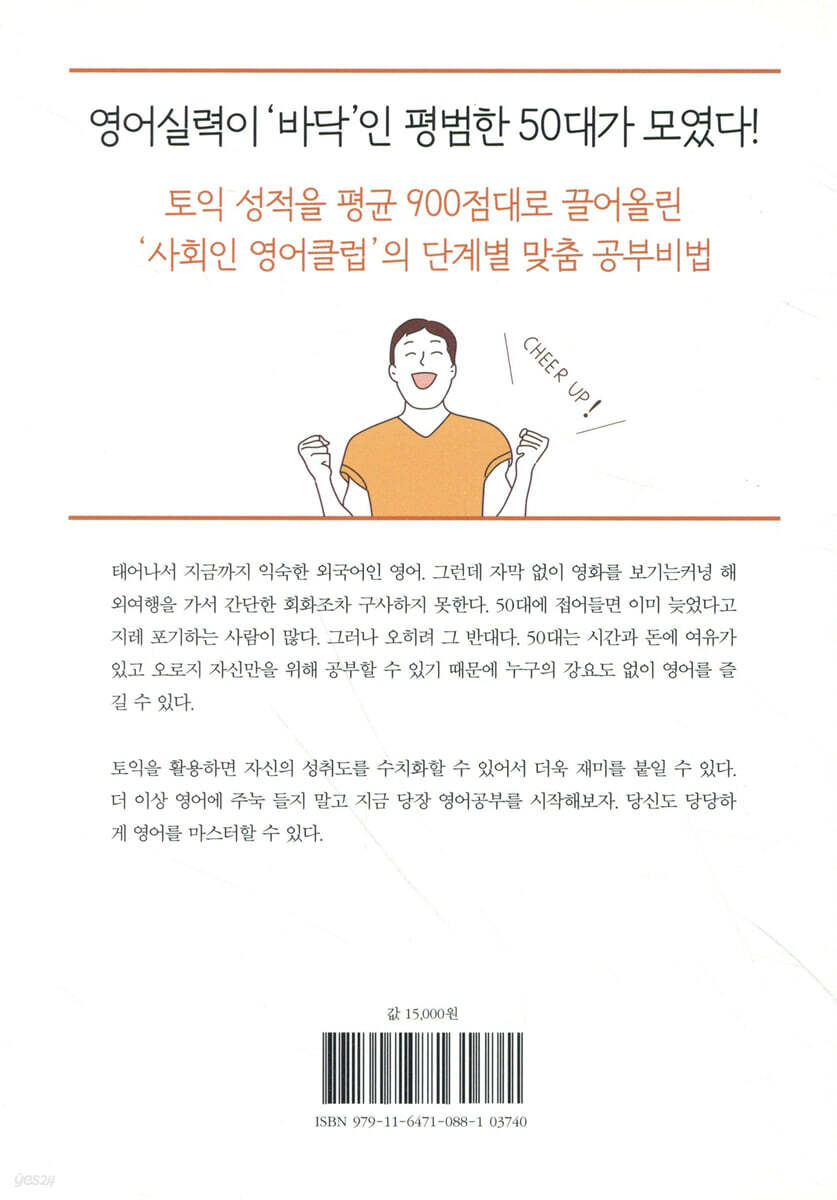 영어실력이 '바닥'인 평범한 50대가 모였다!

토익 성적을 평균 900점대로 끌어올린
'사회인 영어클럽'의 단계별 맞춤 공부비법

CHEER UP!

태어나서 지금까지 익숙한 외국어인 영어. 그런데 자막 없이 영화를 보기는커녕 해외여행을 가서 간단한 회화조차 구사하지 못한다. 50대에 접어들면 이미 늦었다고 지레 포기하는 사람이 많다. 그러나 오히려 그 반대다. 50대는 시간과 돈에 여유가 있고 오로지 자신만을 위해 공부할 수 있기 때문에 누구의 강요도 없이 영어를 즐길 수 있다.

토익을 활용하면 자신의 성취도를 수치화할 수 있어서 더욱 재미를 붙일 수 있다. 더 이상 영어에 주눅 들지 말고 지금 당장 영어공부를 시작해보자. 당신도 당당하게 영어를 마스터할 수 있다.

값 15,000원

ISBN 979-11-6471-088-1 03740

yes24